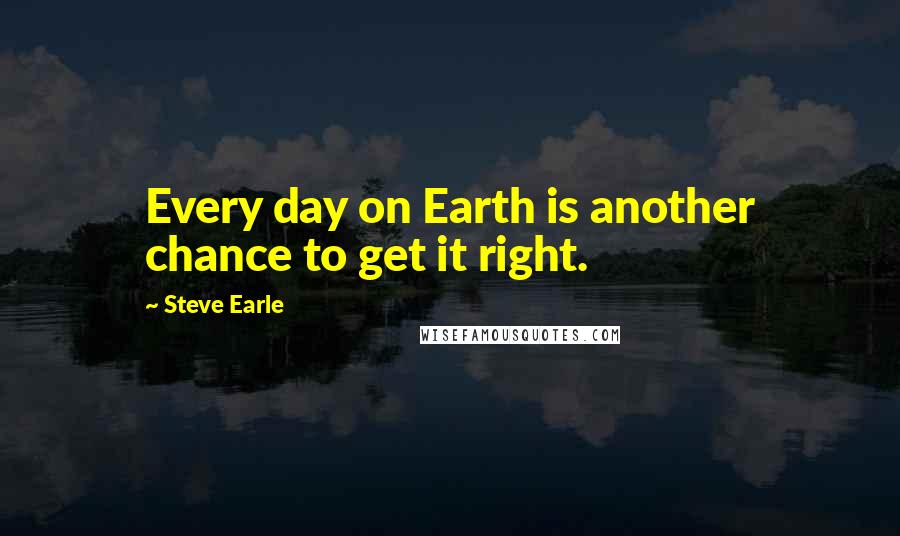 Every day on Earth is another chance to get it right.

~ Steve Earle

WISEFAMOUSQUOTES.COM